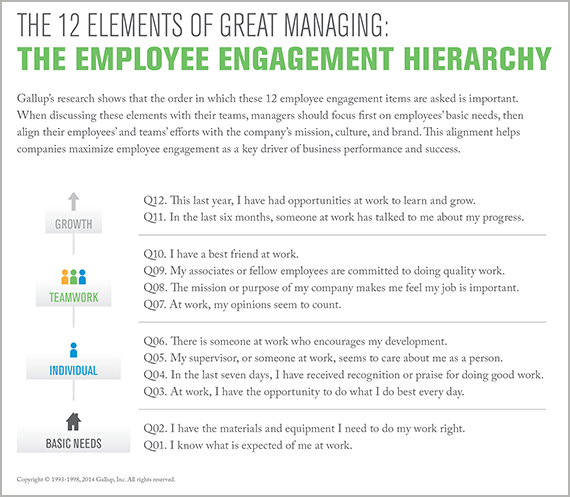 THE 12 ELEMENTS OF GREAT MANAGING:
THE EMPLOYEE ENGAGEMENT HIERARCHY

Gallup's research shows that the order in which these 12 employee engagement items are asked is important. When discussing these elements with their teams, managers should focus first on employees' basic needs, then align their employees' and teams' efforts with the company's mission, culture, and brand. This alignment helps companies maximize employee engagement as a key driver of business performance and success.

GROWTH

Q12. This last year, I have had opportunities at work to learn and grow.
Q11. In the last six months, someone at work has talked to me about my progress.

TEAMWORK

Q10. I have a best friend at work.
Q09. My associates or fellow employees are committed to doing quality work.
Q08. The mission or purpose of my company makes me feel my job is important.
Q07. At work, my opinions seem to count.

INDIVIDUAL

Q06. There is someone at work who encourages my development.
Q05. My supervisor, or someone at work, seems to care about me as a person.
Q04. In the last seven days, I have received recognition or praise for doing good work.
Q03. At work, I have the opportunity to do what I do best every day.

BASIC NEEDS

Q02. I have the materials and equipment I need to do my work right.
Q01. I know what is expected of me at work.

Copyright © 1993-1998, 2014 Gallup, Inc. All rights reserved.